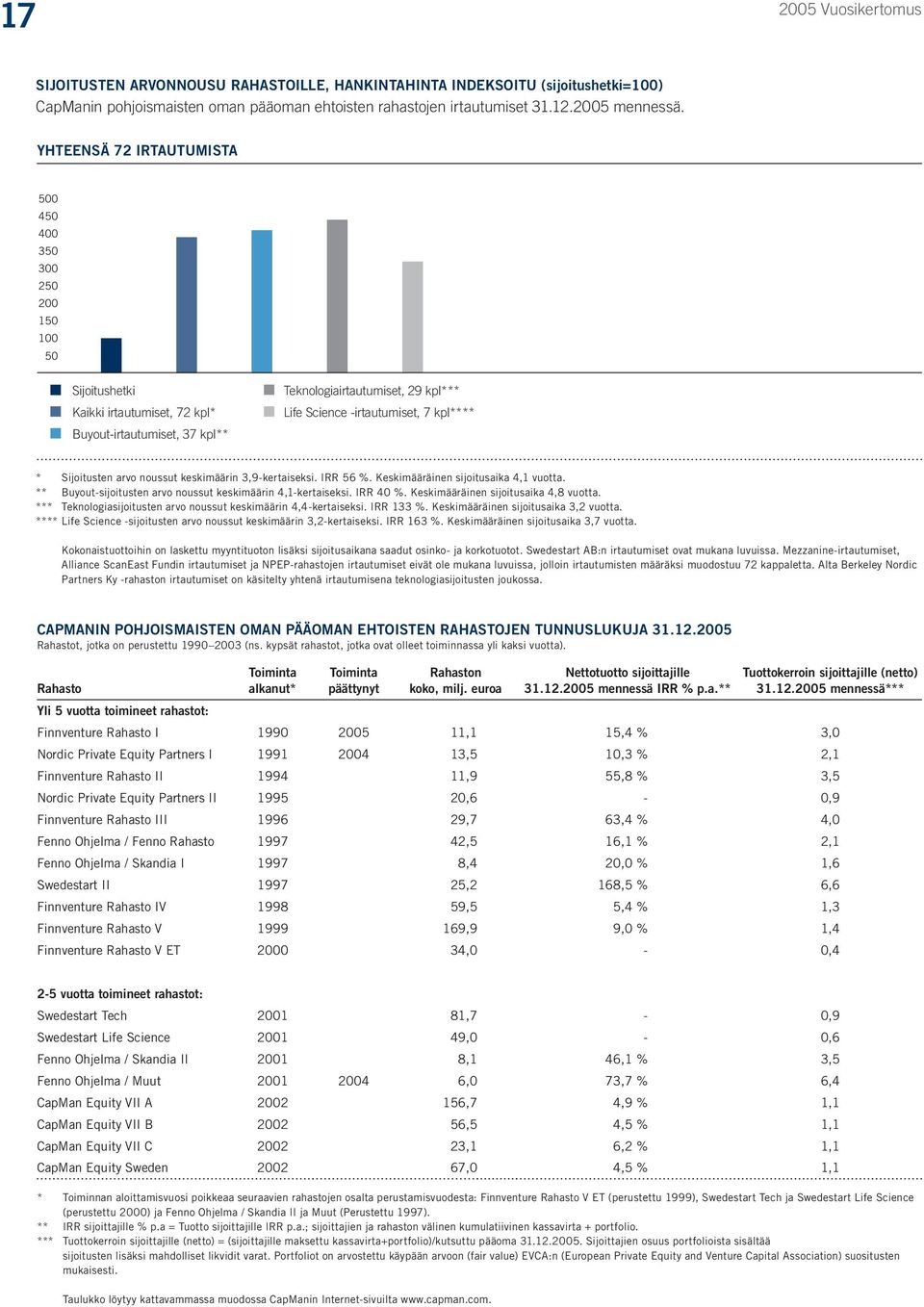 17

2005 Vuosikertomus

SIJOITUSTEN ARVONNOUSU RAHASTOILLE, HANKINTAHINTA INDEKSOITU (sijoitushetki=100)
CapManin pohjoismaisten oman pääoman ehtoisten rahastojen irtautumiset 31.12.2005 mennessä.

YHTEENSÄ 72 IRTAUTUMISTA

500
450
400
350
300
250
200
150
100
50

Sijoitushetki
Kaikki irtautumiset, 72 kpl*
Buyout-irtautumiset, 37 kpl**
Teknologiairtautumiset, 29 kpl***
Life Science -irtautumiset, 7 kpl****

* Sijoitusten arvo noussut keskimäärin 3,9-kertaiseksi. IRR 56 %. Keskimääräinen sijoitusaika 4,1 vuotta.
** Buyout-sijoitusten arvo noussut keskimäärin 4,1-kertaiseksi. IRR 40 %. Keskimääräinen sijoitusaika 4,8 vuotta.
*** Teknologiasijoitusten arvo noussut keskimäärin 4,4-kertaiseksi. IRR 133 %. Keskimääräinen sijoitusaika 3,2 vuotta.
**** Life Science -sijoitusten arvo noussut keskimäärin 3,2-kertaiseksi. IRR 163 %. Keskimääräinen sijoitusaika 3,7 vuotta.

Kokonaistuottoihin on laskettu myyntituoton lisäksi sijoitusaikana saadut osinko- ja korkotuotot. Swedestart AB:n irtautumiset ovat mukana luvuissa. Mezzanine-irtautumiset, Alliance ScanEast Fundin irtautumiset ja NPEP-rahastojen irtautumiset eivät ole mukana luvuissa, jolloin irtautumisten määräksi muodostuu 72 kappaletta. Alta Berkeley Nordic Partners Ky -rahaston irtautumiset on käsitelty yhtenä irtautumisena teknologiasijoitusten joukossa.

CAPMANIN POHJOISMAISTEN OMAN PÄÄOMAN EHTOISTEN RAHASTOJEN TUNNUSLUKUJA 31.12.2005
Rahastot, jotka on perustettu 1990–2003 (ns. kypsät rahastot, jotka ovat olleet toiminnassa yli kaksi vuotta).

| Rahasto | Toiminta alkanut* | Toiminta päättynyt | Rahaston koko, milj. euroa | Nettotuotto sijoittajille 31.12.2005 mennessä IRR % p.a.** | Tuottokerroin sijoittajille (netto) 31.12.2005 mennessä*** |
|---|---|---|---|---|---|
| Yli 5 vuotta toimineet rahastot: | | | | | |
| Finnventure Rahasto I | 1990 | 2005 | 11,1 | 15,4 % | 3,0 |
| Nordic Private Equity Partners I | 1991 | 2004 | 13,5 | 10,3 % | 2,1 |
| Finnventure Rahasto II | 1994 | | 11,9 | 55,8 % | 3,5 |
| Nordic Private Equity Partners II | 1995 | | 20,6 | - | 0,9 |
| Finnventure Rahasto III | 1996 | | 29,7 | 63,4 % | 4,0 |
| Fenno Ohjelma / Fenno Rahasto | 1997 | | 42,5 | 16,1 % | 2,1 |
| Fenno Ohjelma / Skandia I | 1997 | | 8,4 | 20,0 % | 1,6 |
| Swedestart II | 1997 | | 25,2 | 168,5 % | 6,6 |
| Finnventure Rahasto IV | 1998 | | 59,5 | 5,4 % | 1,3 |
| Finnventure Rahasto V | 1999 | | 169,9 | 9,0 % | 1,4 |
| Finnventure Rahasto V ET | 2000 | | 34,0 | - | 0,4 |
| 2-5 vuotta toimineet rahastot: | | | | | |
| Swedestart Tech | 2001 | | 81,7 | - | 0,9 |
| Swedestart Life Science | 2001 | | 49,0 | - | 0,6 |
| Fenno Ohjelma / Skandia II | 2001 | | 8,1 | 46,1 % | 3,5 |
| Fenno Ohjelma / Muut | 2001 | 2004 | 6,0 | 73,7 % | 6,4 |
| CapMan Equity VII A | 2002 | | 156,7 | 4,9 % | 1,1 |
| CapMan Equity VII B | 2002 | | 56,5 | 4,5 % | 1,1 |
| CapMan Equity VII C | 2002 | | 23,1 | 6,2 % | 1,1 |
| CapMan Equity Sweden | 2002 | | 67,0 | 4,5 % | 1,1 |

* Toiminnan aloittamisvuosi poikkeaa seuraavien rahastojen osalta perustamisvuodesta: Finnventure Rahasto V ET (perustettu 1999), Swedestart Tech ja Swedestart Life Science (perustettu 2000) ja Fenno Ohjelma / Skandia II ja Muut (Perustettu 1997).
** IRR sijoittajille % p.a = Tuotto sijoittajille IRR p.a.; sijoittajien ja rahaston välinen kumulatiivinen kassavirta + portfolio.
*** Tuottokerroin sijoittajille (netto) = (sijoittajille maksettu kassavirta+portfolio)/kutsuttu pääoma 31.12.2005. Sijoittajien osuus portfoliosta sisältää sijoitusten lisäksi mahdolliset likvidit varat. Portfoliot on arvostettu käypään arvoon (fair value) EVCA:n (European Private Equity and Venture Capital Association) suositusten mukaisesti.

Taulukko löytyy kattavammassa muodossa CapManin Internet-sivuilta www.capman.com.